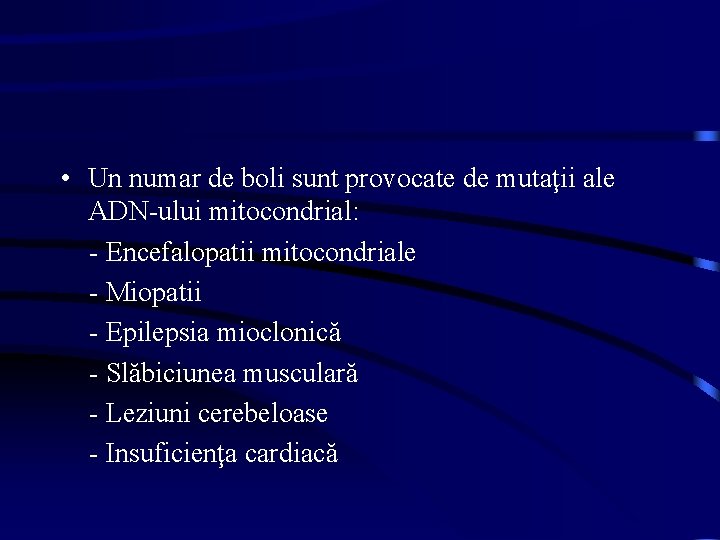 • Un numar de boli sunt provocate de mutaţii ale ADN-ului mitocondrial:

- Encefalopatii mitocondriale
- Miopatii
- Epilepsia mioclonică
- Slăbiciunea musculară
- Leziuni cerebeloase
- Insuficienţa cardiacă